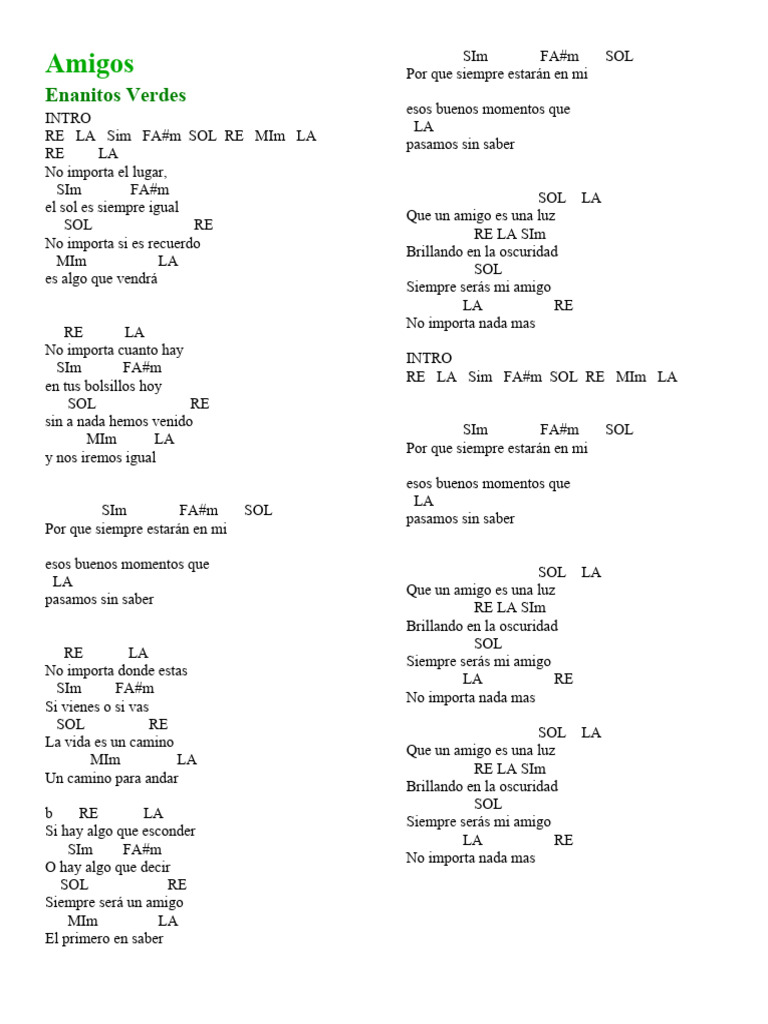 Amigos
Enanitos Verdes
INTRO
RE LA Sim FA#m SOL RE MIm LA
RE LA
No importa el lugar,
SIm FA#m
el sol es siempre igual
SOL RE
No importa si es recuerdo
MIm LA
es algo que vendrá

RE LA
No importa cuanto hay
SIm FA#m
en tus bolsillos hoy
SOL RE
sin a nada hemos venido
MIm LA
y nos iremos igual

SIm FA#m SOL
Por que siempre estarán en mi

esos buenos momentos que
LA
pasamos sin saber

RE LA
No importa donde estas
SIm FA#m
Si vienes o si vas
SOL RE
La vida es un camino
MIm LA
Un camino para andar

b RE LA
Si hay algo que esconder
SIm FA#m
O hay algo que decir
SOL RE
Siempre será un amigo
MIm LA
El primero en saber

SIm FA#m SOL
Por que siempre estarán en mi

esos buenos momentos que
LA
pasamos sin saber

SOL LA
Que un amigo es una luz
RE LA SIm
Brillando en la oscuridad
SOL
Siempre serás mi amigo
LA RE
No importa nada mas

INTRO
RE LA Sim FA#m SOL RE MIm LA

SIm FA#m SOL
Por que siempre estarán en mi

esos buenos momentos que
LA
pasamos sin saber

SOL LA
Que un amigo es una luz
RE LA SIm
Brillando en la oscuridad
SOL
Siempre serás mi amigo
LA RE
No importa nada mas

SOL LA
Que un amigo es una luz
RE LA SIm
Brillando en la oscuridad
SOL
Siempre serás mi amigo
LA RE
No importa nada mas